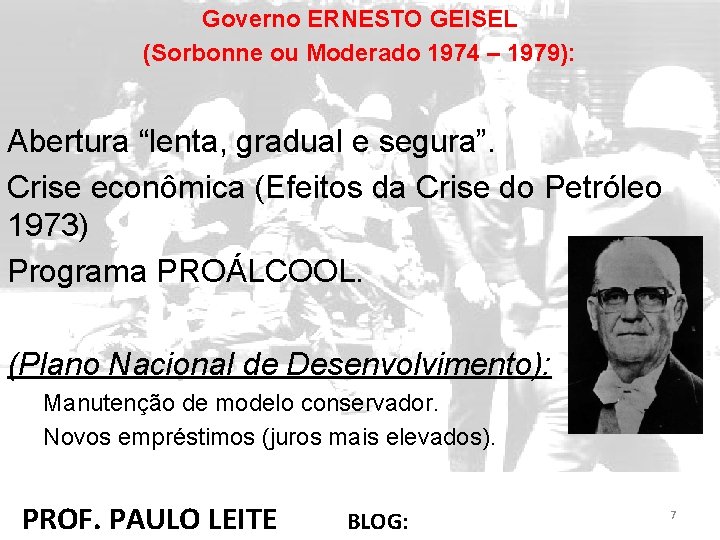 Governo ERNESTO GEISEL
(Sorbonne ou Moderado 1974 – 1979):

Abertura "lenta, gradual e segura".

Crise econômica (Efeitos da Crise do Petróleo 1973)

Programa PROÁLCOOL.

(Plano Nacional de Desenvolvimento):

Manutenção de modelo conservador.

Novos empréstimos (juros mais elevados).

PROF. PAULO LEITE BLOG:

7